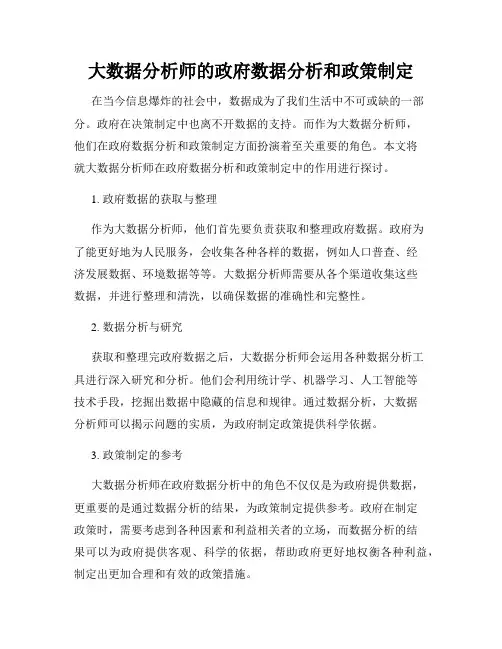 大数据分析师的政府数据分析和政策制定

在当今信息爆炸的社会中，数据成为了我们生活中不可或缺的一部分。政府在决策制定中也离不开数据的支持。而作为大数据分析师，他们在政府数据分析和政策制定方面扮演着至关重要的角色。本文将就大数据分析师在政府数据分析和政策制定中的作用进行探讨。

1. 政府数据的获取与整理

作为大数据分析师，他们首先要负责获取和整理政府数据。政府为了能更好地为人民服务，会收集各种各样的数据，例如人口普查、经济发展数据、环境数据等等。大数据分析师需要从各个渠道收集这些数据，并进行整理和清洗，以确保数据的准确性和完整性。

2. 数据分析与研究

获取和整理完政府数据之后，大数据分析师会运用各种数据分析工具进行深入研究和分析。他们会利用统计学、机器学习、人工智能等技术手段，挖掘出数据中隐藏的信息和规律。通过数据分析，大数据分析师可以揭示问题的实质，为政府制定政策提供科学依据。

3. 政策制定的参考

大数据分析师在政府数据分析中的角色不仅仅是为政府提供数据，更重要的是通过数据分析的结果，为政策制定提供参考。政府在制定政策时，需要考虑到各种因素和利益相关者的立场，而数据分析的结果可以为政府提供客观、科学的依据，帮助政府更好地权衡各种利益，制定出更加合理和有效的政策措施。